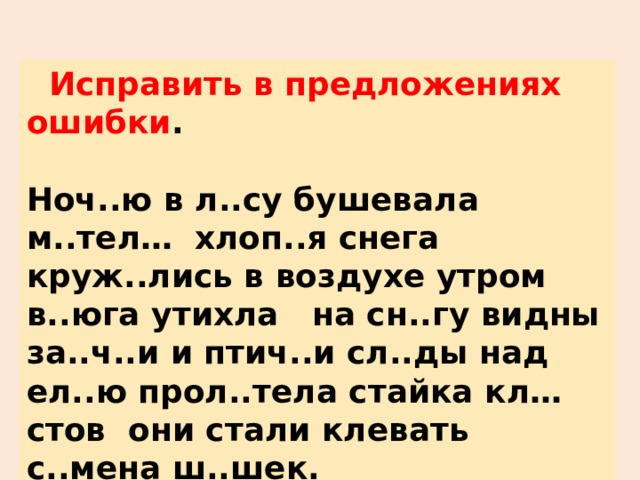 Исправить в предложениях ошибки.

Ноч..ю в л..су бушевала м..тел… хлоп..я снега круж..лись в воздухе утром в..юга утихла на сн..гу видны за..ч..и и птич..и сл..ды над ел..ю прол..тела стайка кл…стов они стали клевать с..мена ш..шек.